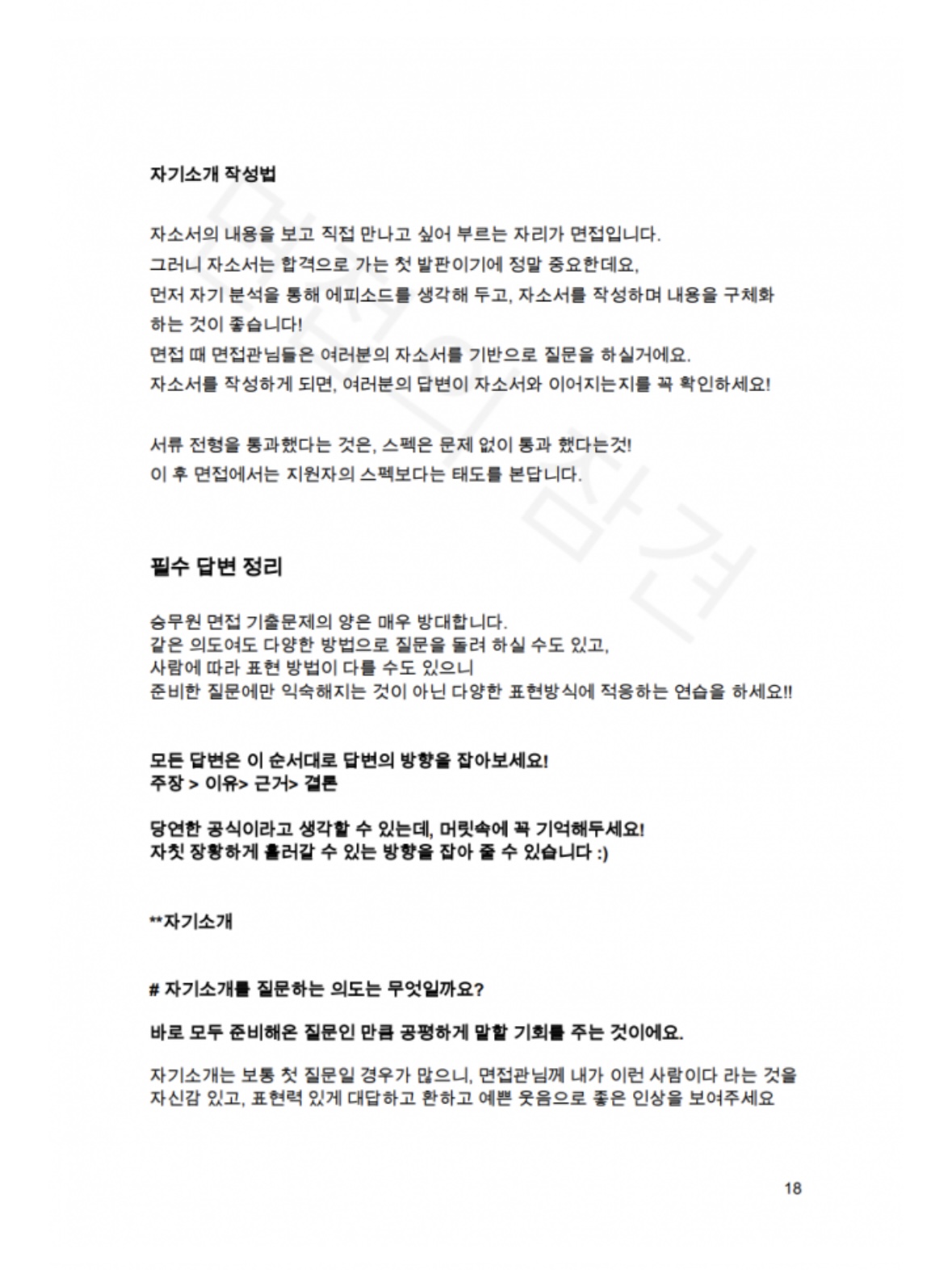 자기소개 작성법

자소서의 내용을 보고 직접 만나고 싶어 부르는 자리가 면접입니다.
그러니 자소서는 합격으로 가는 첫 발판이기에 정말 중요한데요,
먼저 자기 분석을 통해 에피소드를 생각해 두고, 자소서를 작성하며 내용을 구체화 하는 것이 좋습니다!
면접 때 면접관님들은 여러분의 자소서를 기반으로 질문을 하실거에요.
자소서를 작성하게 되면, 여러분의 답변이 자소서와 이어지는지를 꼭 확인하세요!

서류 전형을 통과했다는 것은, 스펙은 문제 없이 통과 했다는것!
이 후 면접에서는 지원자의 스펙보다는 태도를 본답니다.

필수 답변 정리

승무원 면접 기출문제의 양은 매우 방대합니다.
같은 의도여도 다양한 방법으로 질문을 돌려 하실 수도 있고,
사람에 따라 표현 방법이 다를 수도 있으니
준비한 질문에만 익숙해지는 것이 아닌 다양한 표현방식에 적응하는 연습을 하세요!!

모든 답변은 이 순서대로 답변의 방향을 잡아보세요!
주장 > 이유> 근거> 결론

당연한 공식이라고 생각할 수 있는데, 머릿속에 꼭 기억해두세요!
자칫 장황하게 흘러갈 수 있는 방향을 잡아 줄 수 있습니다 :)

**자기소개

# 자기소개를 질문하는 의도는 무엇일까요?

바로 모두 준비해온 질문인 만큼 공평하게 말할 기회를 주는 것이에요.

자기소개는 보통 첫 질문일 경우가 많으니, 면접관님께 내가 이런 사람이다 라는 것을 자신감 있고, 표현력 있게 대답하고 환하고 예쁜 웃음으로 좋은 인상을 보여주세요

18